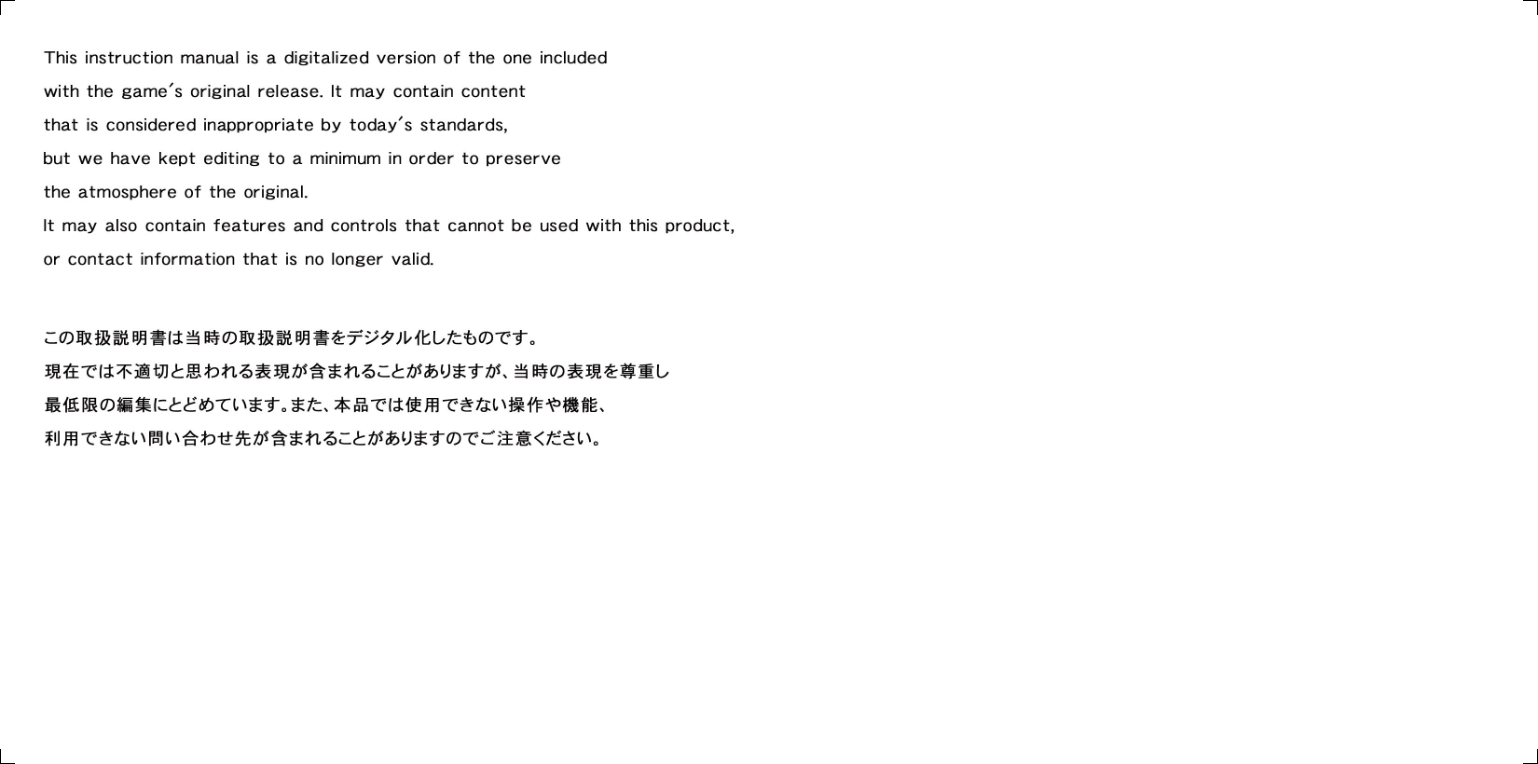 This instruction manual is a digitalized version of the one included with the game's original release. It may contain content that is considered inappropriate by today's standards, but we have kept editing to a minimum in order to preserve the atmosphere of the original.
It may also contain features and controls that cannot be used with this product, or contact information that is no longer valid.

この取扱説明書は当時の取扱説明書をデジタル化したものです。
現在では不適切と思われる表現が含まれることがありますが、当時の表現を尊重し最低限の編集にとどめています。また、本品では使用できない操作や機能、利用できない問い合わせ先が含まれることがありますのでご注意ください。